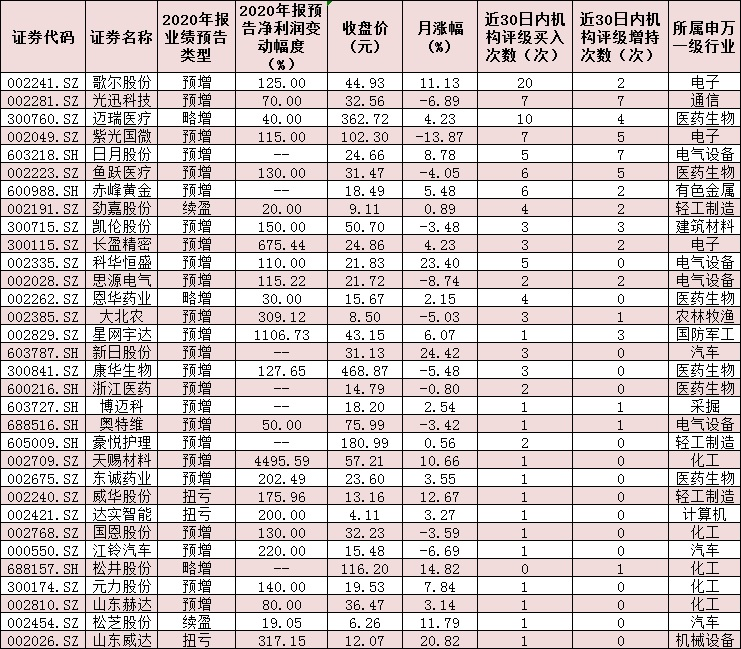 | 证券代码 | 证券名称 | 2020年报业绩预告类型 | 2020年报预告净利润变动幅度（%） | 收盘价（元） | 月涨幅（%） | 近30日内机构评级买入次数（次） | 近30日内机构评级增持次数（次） | 所属申万一级行业 |
|---|---|---|---|---|---|---|---|---|
| 002241.SZ | 歌尔股份 | 预增 | 125.00 | 44.93 | 11.13 | 20 | 2 | 电子 |
| 002281.SZ | 光迅科技 | 预增 | 70.00 | 32.56 | -6.89 | 7 | 7 | 通信 |
| 300760.SZ | 迈瑞医疗 | 略增 | 40.00 | 362.72 | 4.23 | 10 | 4 | 医药生物 |
| 002049.SZ | 紫光国微 | 预增 | 115.00 | 102.30 | -13.87 | 7 | 5 | 电子 |
| 603218.SH | 日月股份 | 预增 | -- | 24.66 | 8.78 | 5 | 7 | 电气设备 |
| 002223.SZ | 鱼跃医疗 | 预增 | 130.00 | 31.47 | -4.05 | 6 | 5 | 医药生物 |
| 600988.SH | 赤峰黄金 | 预增 | -- | 18.49 | 5.48 | 6 | 2 | 有色金属 |
| 002191.SZ | 劲嘉股份 | 续盈 | 20.00 | 9.11 | 0.89 | 4 | 2 | 轻工制造 |
| 300715.SZ | 凯伦股份 | 预增 | 150.00 | 50.70 | -3.48 | 3 | 3 | 建筑材料 |
| 300115.SZ | 长盈精密 | 预增 | 675.44 | 24.86 | 4.23 | 3 | 2 | 电子 |
| 002335.SZ | 科华恒盛 | 预增 | 110.00 | 21.83 | 23.40 | 5 | 0 | 电气设备 |
| 002028.SZ | 思源电气 | 预增 | 115.22 | 21.72 | -8.74 | 2 | 2 | 电气设备 |
| 002262.SZ | 恩华药业 | 略增 | 30.00 | 15.67 | 2.15 | 4 | 0 | 医药生物 |
| 002385.SZ | 大北农 | 预增 | 309.12 | 8.50 | -5.03 | 3 | 1 | 农林牧渔 |
| 002829.SZ | 星网宇达 | 预增 | 1106.73 | 43.15 | 6.07 | 1 | 3 | 国防军工 |
| 603787.SH | 新日股份 | 预增 | -- | 31.13 | 24.42 | 3 | 0 | 汽车 |
| 300841.SZ | 康华生物 | 预增 | 127.65 | 468.87 | -5.48 | 3 | 0 | 医药生物 |
| 600216.SH | 浙江医药 | 预增 | -- | 14.79 | -0.80 | 2 | 0 | 医药生物 |
| 603727.SH | 博迈科 | 预增 | -- | 18.20 | 2.54 | 1 | 1 | 采掘 |
| 688516.SH | 奥特维 | 预增 | 50.00 | 75.99 | -3.42 | 1 | 1 | 电气设备 |
| 605009.SH | 豪悦护理 | 预增 | -- | 180.99 | 0.56 | 2 | 0 | 轻工制造 |
| 002709.SZ | 天赐材料 | 预增 | 4495.59 | 57.21 | 10.66 | 1 | 0 | 化工 |
| 002675.SZ | 东诚药业 | 预增 | 202.49 | 23.60 | 3.55 | 1 | 0 | 医药生物 |
| 002240.SZ | 威华股份 | 扭亏 | 175.96 | 13.16 | 12.67 | 1 | 0 | 轻工制造 |
| 002421.SZ | 达实智能 | 扭亏 | 200.00 | 4.11 | 3.27 | 1 | 0 | 计算机 |
| 002768.SZ | 国恩股份 | 预增 | 130.00 | 32.23 | -3.59 | 1 | 0 | 化工 |
| 000550.SZ | 江铃汽车 | 预增 | 220.00 | 15.48 | -6.69 | 1 | 0 | 汽车 |
| 688157.SH | 松井股份 | 略增 | -- | 116.20 | 14.82 | 0 | 1 | 化工 |
| 300174.SZ | 元力股份 | 预增 | 140.00 | 19.53 | 7.84 | 1 | 0 | 化工 |
| 002810.SZ | 山东赫达 | 预增 | 80.00 | 36.47 | 3.14 | 1 | 0 | 化工 |
| 002454.SZ | 松芝股份 | 续盈 | 19.05 | 6.26 | 11.79 | 1 | 0 | 汽车 |
| 002026.SZ | 山东威达 | 扭亏 | 317.15 | 12.07 | 20.82 | 1 | 0 | 机械设备 |